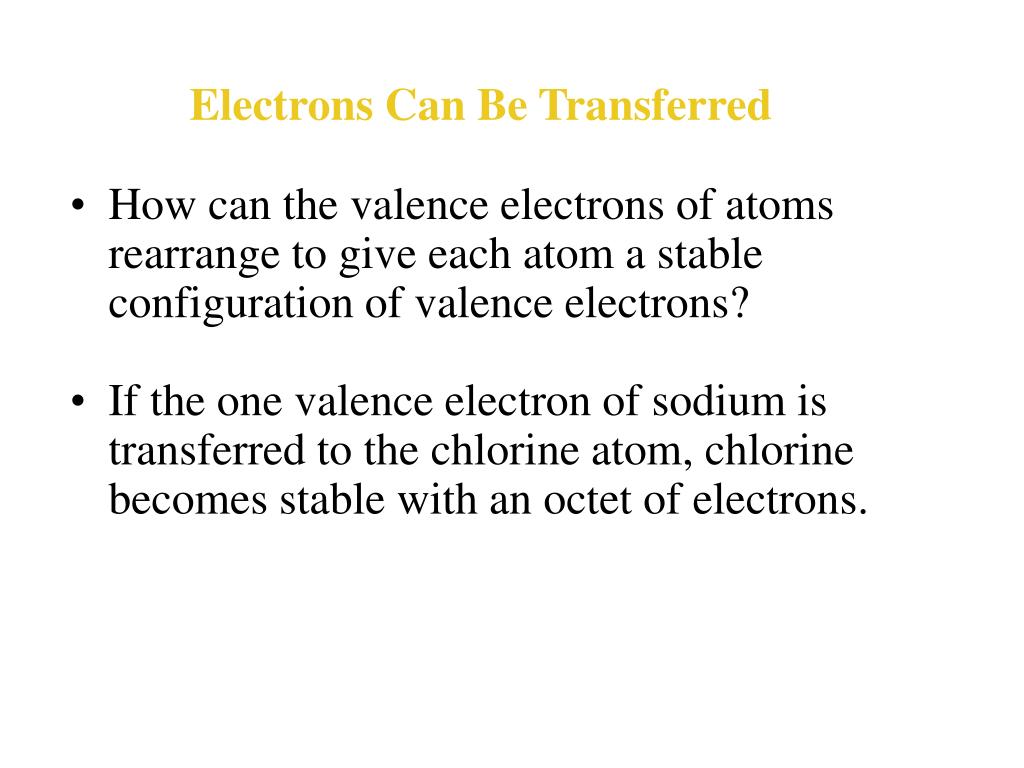 Electrons Can Be Transferred

• How can the valence electrons of atoms rearrange to give each atom a stable configuration of valence electrons?

• If the one valence electron of sodium is transferred to the chlorine atom, chlorine becomes stable with an octet of electrons.